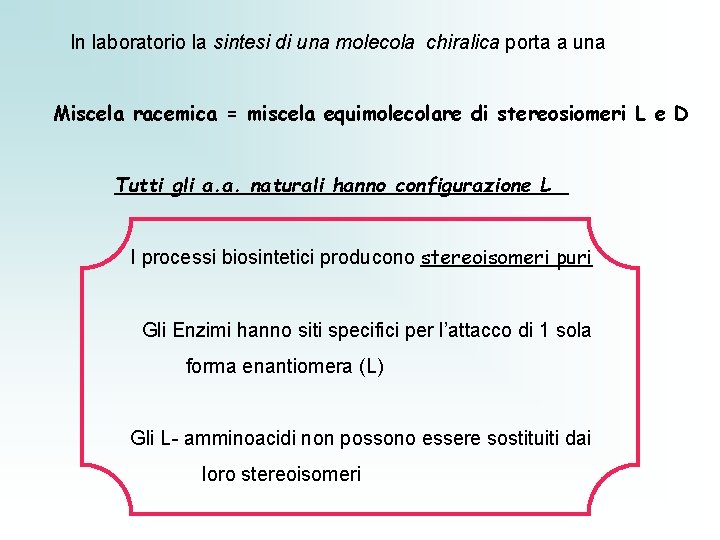 In laboratorio la sintesi di una molecola chiralica porta a una

Miscela racemica = miscela equimolecolare di stereosiomeri L e D

Tutti gli a.a. naturali hanno configurazione L

I processi biosintetici producono stereoisomeri puri

Gli Enzimi hanno siti specifici per l'attacco di 1 sola forma enantiomera (L)

Gli L- amminoacidi non possono essere sostituiti dai loro stereoisomeri